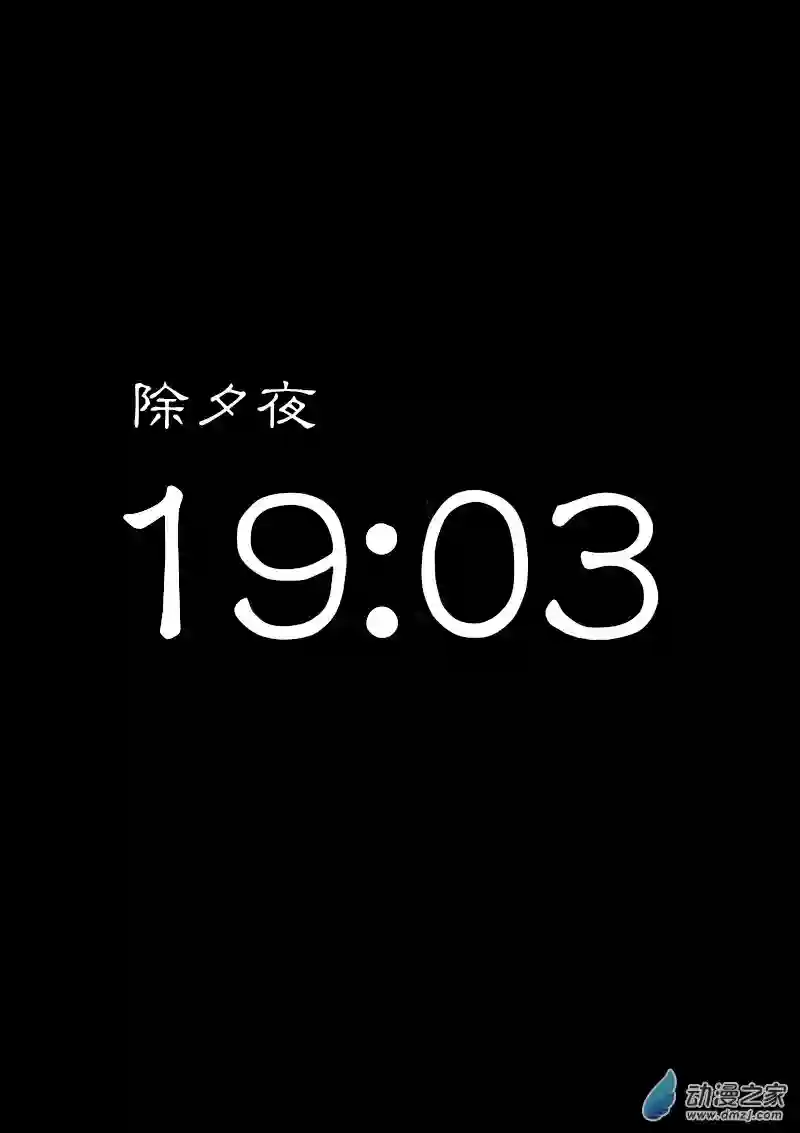 除夕夜

19:03

动漫之家
www.dmzj.com